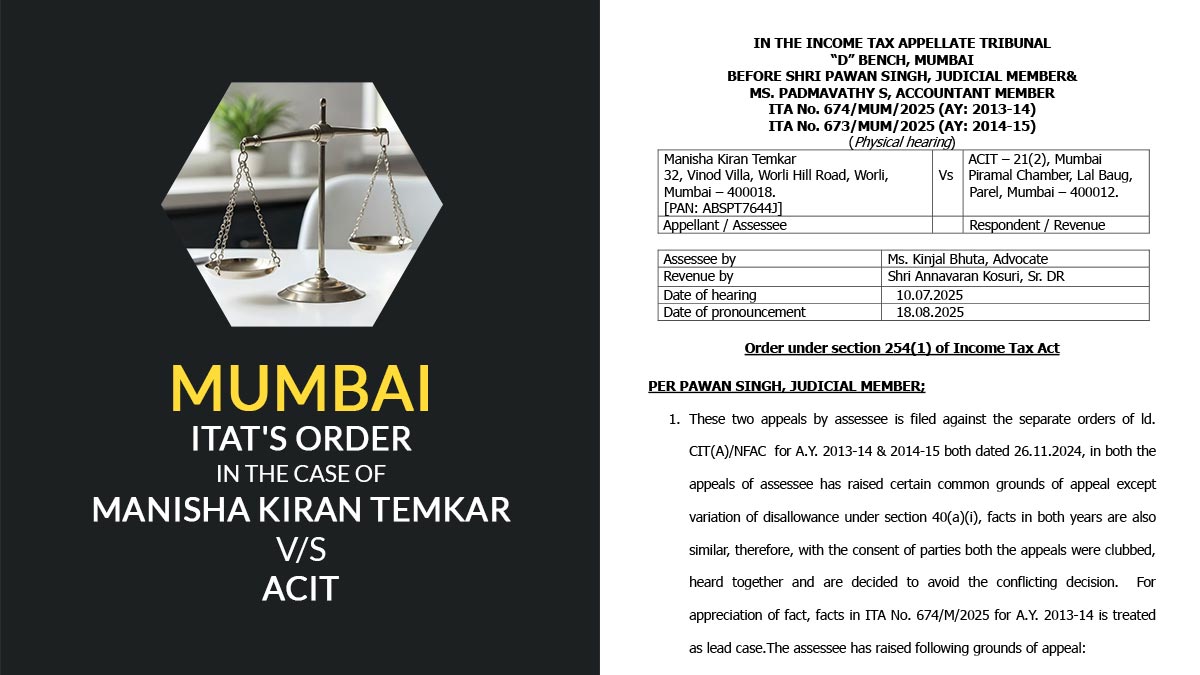 MUMBAI
ITAT'S ORDER
IN THE CASE OF
MANISHA KIRAN TEMKAR
V/S
ACIT

IN THE INCOME TAX APPELLATE TRIBUNAL
"D" BENCH, MUMBAI
BEFORE SHRI PAWAN SINGH, JUDICIAL MEMBER&
MS. PADMAVATHY S, ACCOUNTANT MEMBER
ITA No. 674/MUM/2025 (AY: 2013-14)
ITA No. 673/MUM/2025 (AY: 2014-15)
(Physical hearing)

| Manisha Kiran Temkar 32, Vinod Villa, Worli Hill Road, Worli, Mumbai – 400018. [PAN: ABSPT7644J] | Vs | ACIT – 21(2), Mumbai Piramal Chamber, Lal Baug, Parel, Mumbai – 400012. |
|---|---|---|
| Appellant / Assessee | | Respondent / Revenue |

| Assessee by | Ms. Kinjal Bhuta, Advocate |
|---|---|
| Revenue by | Shri Annavaran Kosuri, Sr. DR |
| Date of hearing | 10.07.2025 |
| Date of pronouncement | 18.08.2025 |

Order under section 254(1) of Income Tax Act

PER PAWAN SINGH, JUDICIAL MEMBER;

1. These two appeals by assessee is filed against the separate orders of ld. CIT(A)/NFAC for A.Y. 2013-14 & 2014-15 both dated 26.11.2024, in both the appeals of assessee has raised certain common grounds of appeal except variation of disallowance under section 40(a)(i), facts in both years are also similar, therefore, with the consent of parties both the appeals were clubbed, heard together and are decided to avoid the conflicting decision. For appreciation of fact, facts in ITA No. 674/M/2025 for A.Y. 2013-14 is treated as lead case.The assessee has raised following grounds of appeal: